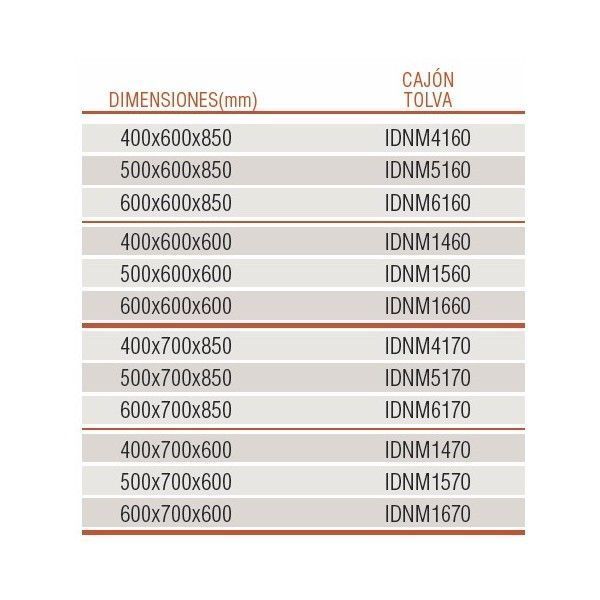 | DIMENSIONES(mm) | CAJÓN TOLVA |
|---|---|
| 400x600x850 | IDNM4160 |
| 500x600x850 | IDNM5160 |
| 600x600x850 | IDNM6160 |
| 400x600x600 | IDNM1460 |
| 500x600x600 | IDNM1560 |
| 600x600x600 | IDNM1660 |
| 400x700x850 | IDNM4170 |
| 500x700x850 | IDNM5170 |
| 600x700x850 | IDNM6170 |
| 400x700x600 | IDNM1470 |
| 500x700x600 | IDNM1570 |
| 600x700x600 | IDNM1670 |